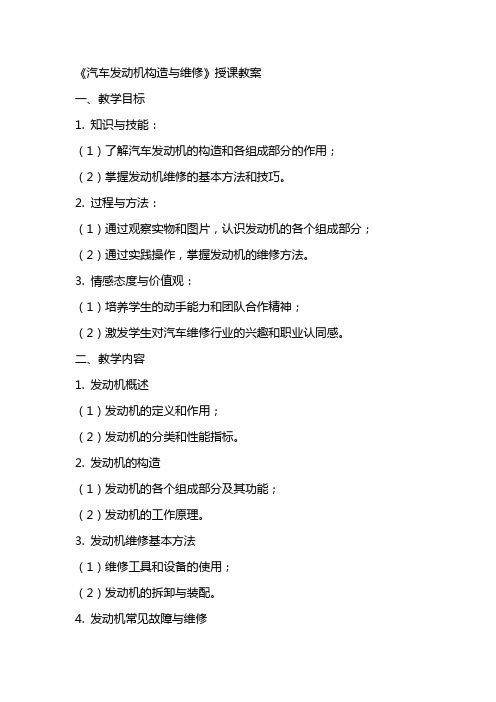 《汽车发动机构造与维修》授课教案

一、教学目标

1. 知识与技能：

（1）了解汽车发动机的构造和各组成部分的作用；

（2）掌握发动机维修的基本方法和技巧。

2. 过程与方法：

（1）通过观察实物和图片，认识发动机的各个组成部分；

（2）通过实践操作，掌握发动机的维修方法。

3. 情感态度与价值观：

（1）培养学生的动手能力和团队合作精神；

（2）激发学生对汽车维修行业的兴趣和职业认同感。

二、教学内容

1. 发动机概述

（1）发动机的定义和作用；

（2）发动机的分类和性能指标。

2. 发动机的构造

（1）发动机的各个组成部分及其功能；

（2）发动机的工作原理。

3. 发动机维修基本方法

（1）维修工具和设备的使用；

（2）发动机的拆卸与装配。

4. 发动机常见故障与维修